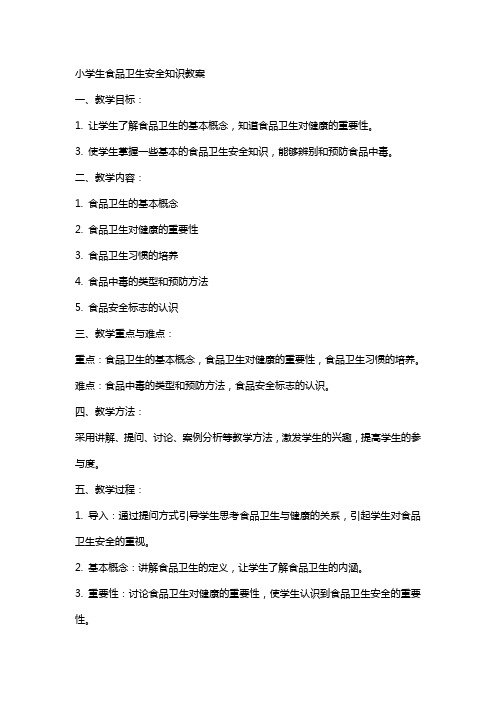 小学生食品卫生安全知识教案

一、教学目标：

1. 让学生了解食品卫生的基本概念，知道食品卫生对健康的重要性。

3. 使学生掌握一些基本的食品卫生安全知识，能够辨别和预防食品中毒。

二、教学内容：

1. 食品卫生的基本概念

2. 食品卫生对健康的重要性

3. 食品卫生习惯的培养

4. 食品中毒的类型和预防方法

5. 食品安全标志的认识

三、教学重点与难点：

重点：食品卫生的基本概念，食品卫生对健康的重要性，食品卫生习惯的培养。

难点：食品中毒的类型和预防方法，食品安全标志的认识。

四、教学方法：

采用讲解、提问、讨论、案例分析等教学方法，激发学生的兴趣，提高学生的参与度。

五、教学过程：

1. 导入：通过提问方式引导学生思考食品卫生与健康的关系，引起学生对食品卫生安全的重视。

2. 基本概念：讲解食品卫生的定义，让学生了解食品卫生的内涵。

3. 重要性：讨论食品卫生对健康的重要性，使学生认识到食品卫生安全的重要性。